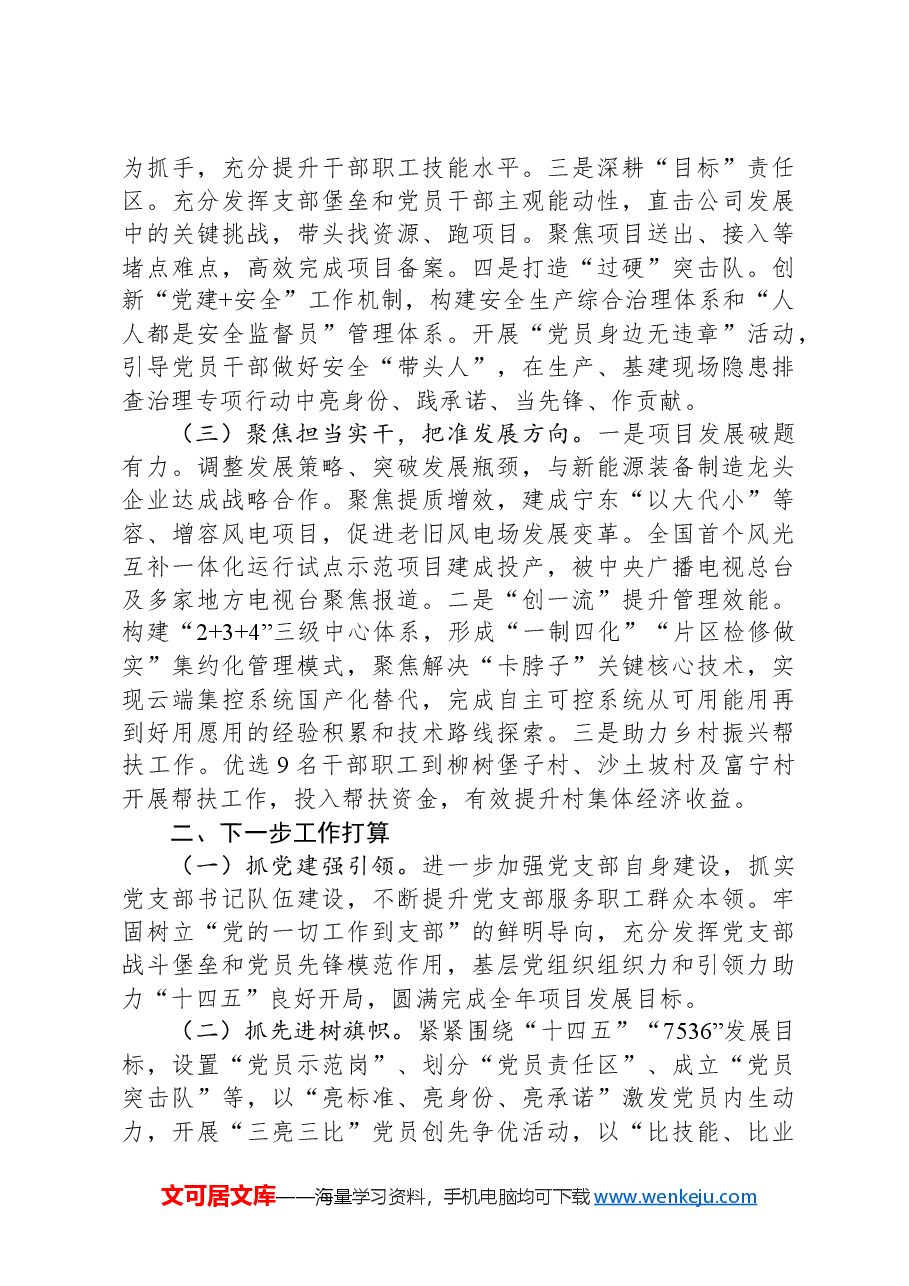 为抓手，充分提升干部职工技能水平。三是深耕“目标”责任区。充分发挥支部堡垒和党员干部主观能动性，直击公司发展中的关键挑战，带头找资源、跑项目。聚焦项目送出、接入等堵点难点，高效完成项目备案。四是打造“过硬”突击队。创新“党建+安全”工作机制，构建安全生产综合治理体系和“人人都是安全监督员”管理体系。开展“党员身边无违章”活动，引导党员干部做好安全“带头人”，在生产、基建现场隐患排查治理专项行动中亮身份、践承诺、当先锋、作贡献。

（三）聚焦担当实干，把准发展方向。一是项目发展破题有力。调整发展策略、突破发展瓶颈，与新能源装备制造龙头企业达成战略合作。聚焦提质增效，建成宁东“以大代小”等容、增容风电项目，促进老旧风电场发展变革。全国首个风光互补一体化运行试点示范项目建成投产，被中央广播电视总台及多家地方电视台聚焦报道。二是“创一流”提升管理效能。构建“2+3+4”三级中心体系，形成“一制四化”“片区检修做实”集约化管理模式，聚焦解决“卡脖子”关键核心技术，实现云端集控系统国产化替代，完成自主可控系统从可用能用再到好用愿用的经验积累和技术路线探索。三是助力乡村振兴帮扶工作。优选9名干部职工到柳树堡子村、沙土坡村及富宁村开展帮扶工作，投入帮扶资金，有效提升村集体经济收益。

二、下一步工作打算

（一）抓党建强引领。进一步加强党支部自身建设，抓实党支部书记队伍建设，不断提升党支部服务职工群众本领。牢固树立“党的一切工作到支部”的鲜明导向，充分发挥党支部战斗堡垒和党员先锋模范作用，基层党组织组织力和引领力助力“十四五”良好开局，圆满完成全年项目发展目标。

（二）抓先进树旗帜。紧紧围绕“十四五”“7536”发展目标，设置“党员示范岗”、划分“党员责任区”、成立“党员突击队”等，以“亮标准、亮身份、亮承诺”激发党员内生动力，开展“三亮三比”党员创先争优活动，以“比技能、比业

文可居文库——海量学习资料，手机电脑均可下载www.wenkeju.com